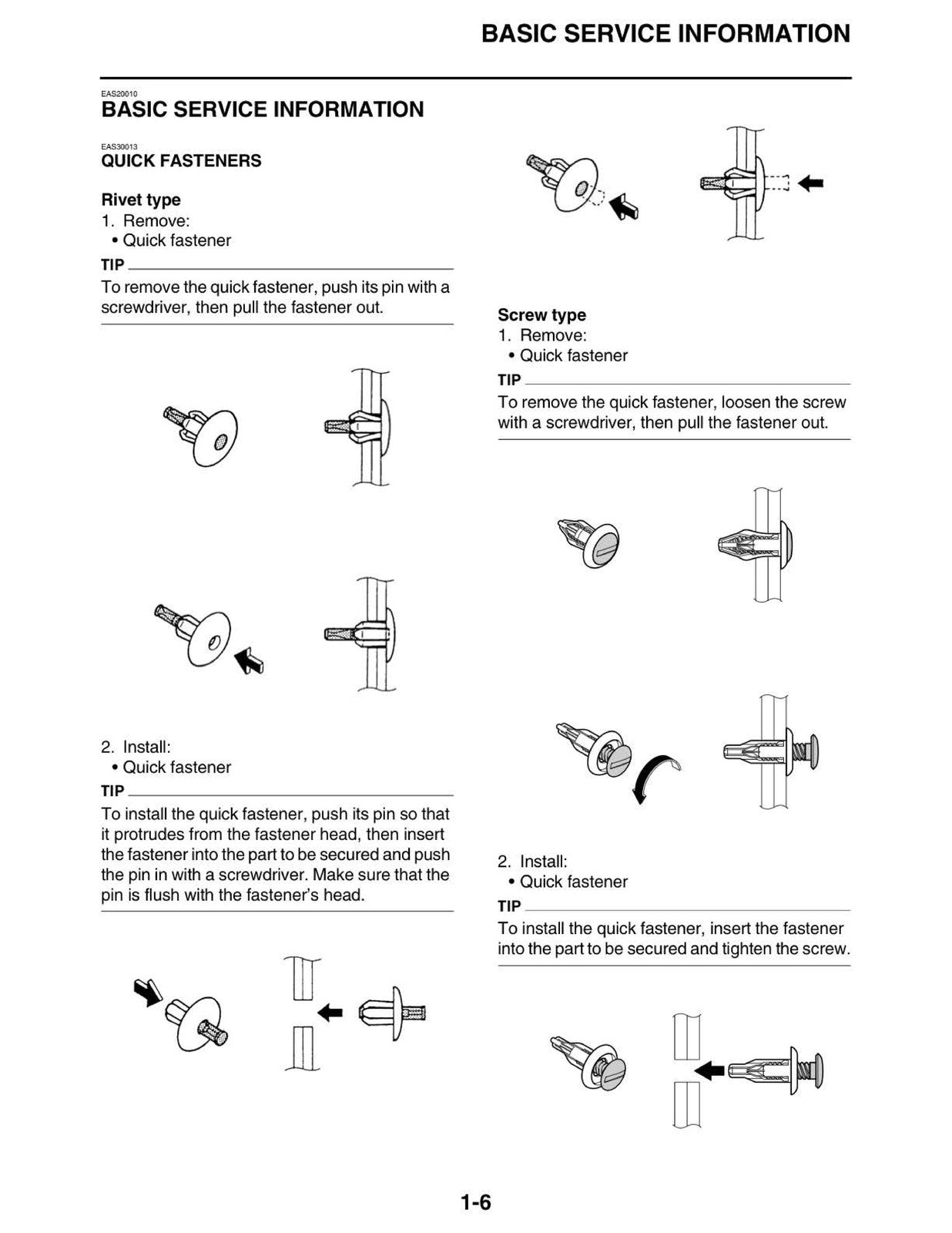 BASIC SERVICE INFORMATION

EAS20010
BASIC SERVICE INFORMATION

EAS30013
QUICK FASTENERS

Rivet type
1. Remove:
• Quick fastener

TIP
To remove the quick fastener, push its pin with a screwdriver, then pull the fastener out.

2. Install:
• Quick fastener

TIP
To install the quick fastener, push its pin so that it protrudes from the fastener head, then insert the fastener into the part to be secured and push the pin in with a screwdriver. Make sure that the pin is flush with the fastener's head.

Screw type
1. Remove:
• Quick fastener

TIP
To remove the quick fastener, loosen the screw with a screwdriver, then pull the fastener out.

2. Install:
• Quick fastener

TIP
To install the quick fastener, insert the fastener into the part to be secured and tighten the screw.

1-6